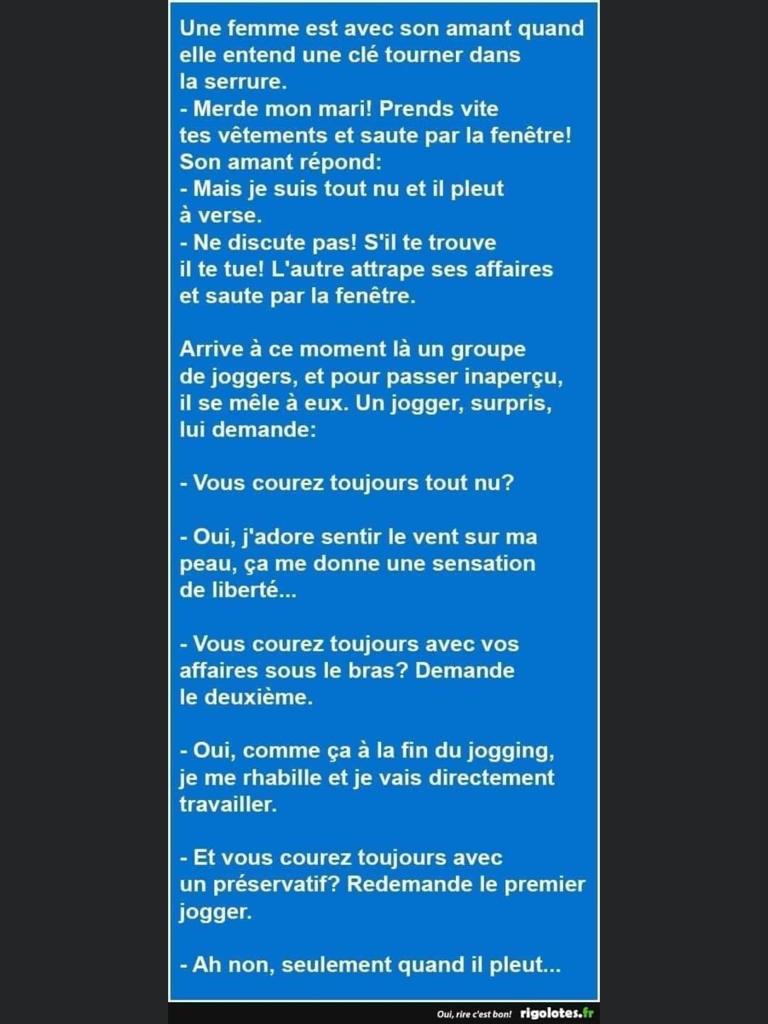 Une femme est avec son amant quand elle entend une clé tourner dans la serrure.
- Merde mon mari! Prends vite tes vêtements et saute par la fenêtre!
Son amant répond:
- Mais je suis tout nu et il pleut à verse.
- Ne discute pas! S'il te trouve il te tue! L'autre attrape ses affaires et saute par la fenêtre.

Arrive à ce moment là un groupe de joggers, et pour passer inaperçu, il se mêle à eux. Un jogger, surpris, lui demande:

- Vous courez toujours tout nu?

- Oui, j'adore sentir le vent sur ma peau, ça me donne une sensation de liberté...

- Vous courez toujours avec vos affaires sous le bras? Demande le deuxième.

- Oui, comme ça à la fin du jogging, je me rhabille et je vais directement travailler.

- Et vous courez toujours avec un préservatif? Redemande le premier jogger.

- Ah non, seulement quand il pleut...

Oui, rire c'est bon! rigolotes.fr